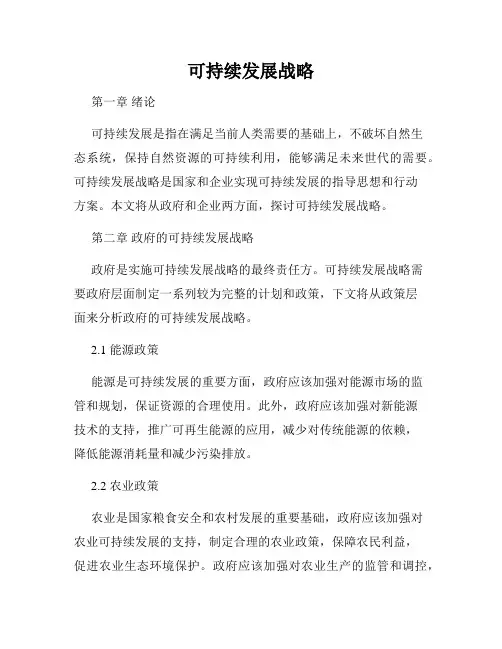 可持续发展战略

第一章 绪论

可持续发展是指在满足当前人类需要的基础上，不破坏自然生态系统，保持自然资源的可持续利用，能够满足未来世代的需要。可持续发展战略是国家和企业实现可持续发展的指导思想和行动方案。本文将从政府和企业两方面，探讨可持续发展战略。

第二章 政府的可持续发展战略

政府是实施可持续发展战略的最终责任方。可持续发展战略需要政府层面制定一系列较为完整的计划和政策，下文将从政策层面来分析政府的可持续发展战略。

2.1 能源政策

能源是可持续发展的重要方面，政府应该加强对能源市场的监管和规划，保证资源的合理使用。此外，政府应该加强对新能源技术的支持，推广可再生能源的应用，减少对传统能源的依赖，降低能源消耗量和减少污染排放。

2.2 农业政策

农业是国家粮食安全和农村发展的重要基础，政府应该加强对农业可持续发展的支持，制定合理的农业政策，保障农民利益，促进农业生态环境保护。政府应该加强对农业生产的监管和调控，